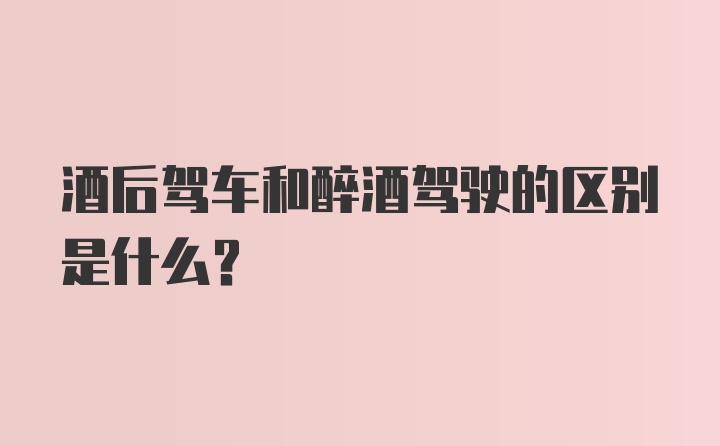 酒后驾车和醉酒驾驶的区别是什么?